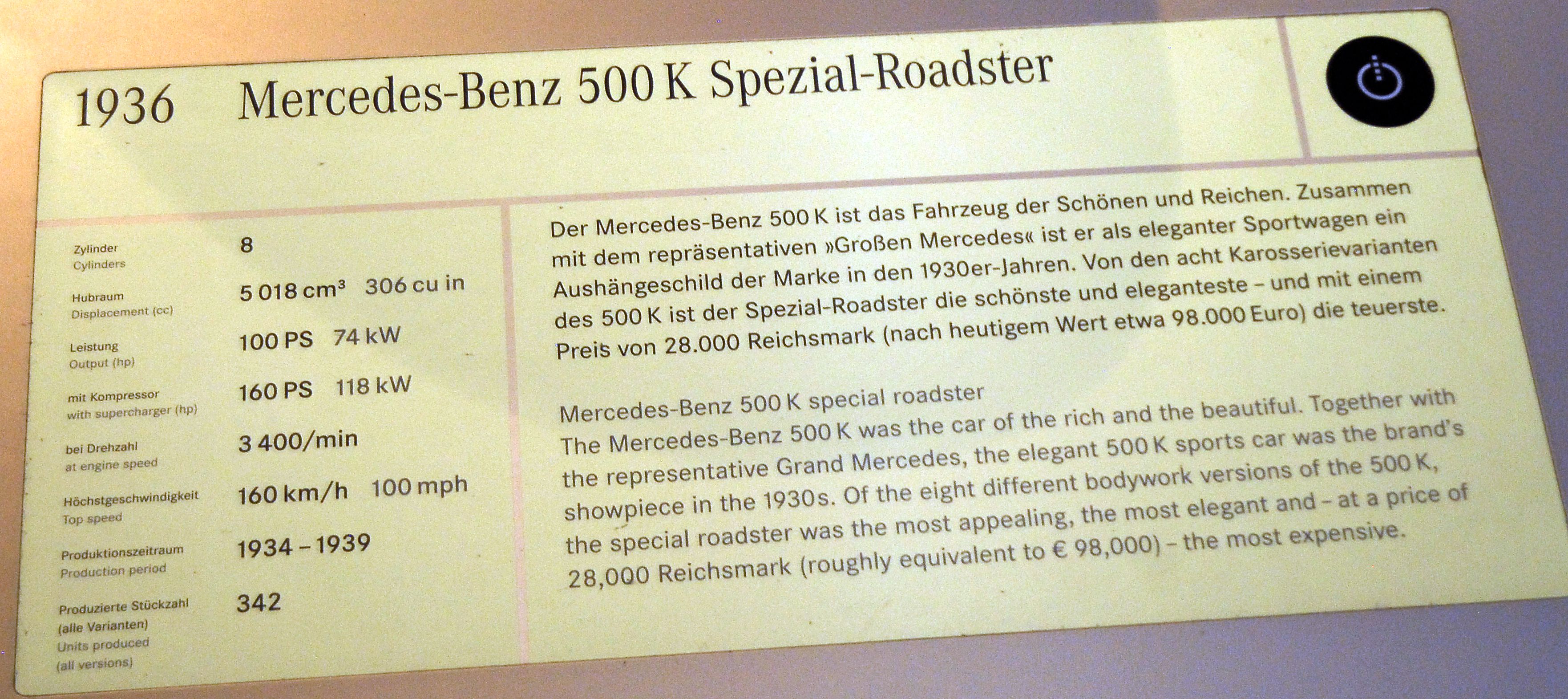 1936 Mercedes-Benz 500 K Spezial-Roadster

| | |
|---|---|
| Zylinder Cylinders | 8 |
| Hubraum Displacement (cc) | 5 018 cm³ 306 cu in |
| Leistung Output (hp) | 100 PS 74 kW |
| mit Kompressor with supercharger (hp) | 160 PS 118 kW |
| bei Drehzahl at engine speed | 3 400/min |
| Höchstgeschwindigkeit Top speed | 160 km/h 100 mph |
| Produktionszeitraum Production period | 1934 – 1939 |
| Produzierte Stückzahl (alle Varianten) Units produced (all versions) | 342 |

Der Mercedes-Benz 500 K ist das Fahrzeug der Schönen und Reichen. Zusammen mit dem repräsentativen »Großen Mercedes« ist er als eleganter Sportwagen ein Aushängeschild der Marke in den 1930er-Jahren. Von den acht Karosserievarianten des 500 K ist der Spezial-Roadster die schönste und eleganteste – und mit einem Preis von 28.000 Reichsmark (nach heutigem Wert etwa 98.000 Euro) die teuerste.

Mercedes-Benz 500 K special roadster
The Mercedes-Benz 500 K was the car of the rich and the beautiful. Together with the representative Grand Mercedes, the elegant 500 K sports car was the brand's showpiece in the 1930s. Of the eight different bodywork versions of the 500 K, the special roadster was the most appealing, the most elegant and – at a price of 28,000 Reichsmark (roughly equivalent to € 98,000) – the most expensive.